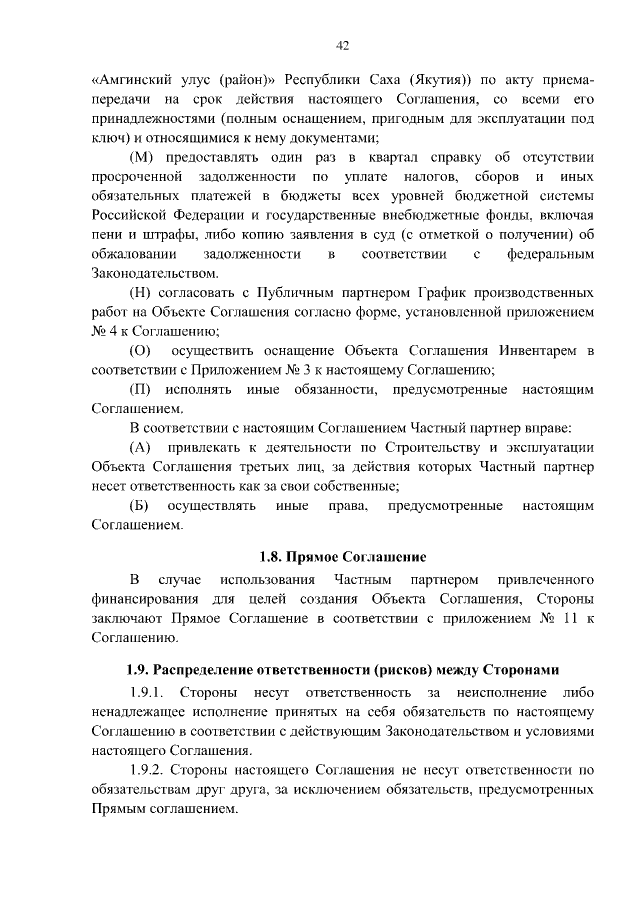 42

«Амгинский улус (район)» Республики Саха (Якутия)) по акту приема-передачи на срок действия настоящего Соглашения, со всеми его принадлежностями (полным оснащением, пригодным для эксплуатации под ключ) и относящимися к нему документами;

(М) предоставлять один раз в квартал справку об отсутствии просроченной задолженности по уплате налогов, сборов и иных обязательных платежей в бюджеты всех уровней бюджетной системы Российской Федерации и государственные внебюджетные фонды, включая пени и штрафы, либо копию заявления в суд (с отметкой о получении) об обжаловании задолженности в соответствии с федеральным Законодательством.

(Н) согласовать с Публичным партнером График производственных работ на Объекте Соглашения согласно форме, установленной приложением № 4 к Соглашению;

(О) осуществить оснащение Объекта Соглашения Инвентарем в соответствии с Приложением № 3 к настоящему Соглашению;

(П) исполнять иные обязанности, предусмотренные настоящим Соглашением.

В соответствии с настоящим Соглашением Частный партнер вправе:

(А) привлекать к деятельности по Строительству и эксплуатации Объекта Соглашения третьих лиц, за действия которых Частный партнер несет ответственность как за свои собственные;

(Б) осуществлять иные права, предусмотренные настоящим Соглашением.

1.8. Прямое Соглашение

В случае использования Частным партнером привлеченного финансирования для целей создания Объекта Соглашения, Стороны заключают Прямое Соглашение в соответствии с приложением № 11 к Соглашению.

1.9. Распределение ответственности (рисков) между Сторонами

1.9.1. Стороны несут ответственность за неисполнение либо ненадлежащее исполнение принятых на себя обязательств по настоящему Соглашению в соответствии с действующим Законодательством и условиями настоящего Соглашения.

1.9.2. Стороны настоящего Соглашения не несут ответственности по обязательствам друг друга, за исключением обязательств, предусмотренных Прямым соглашением.